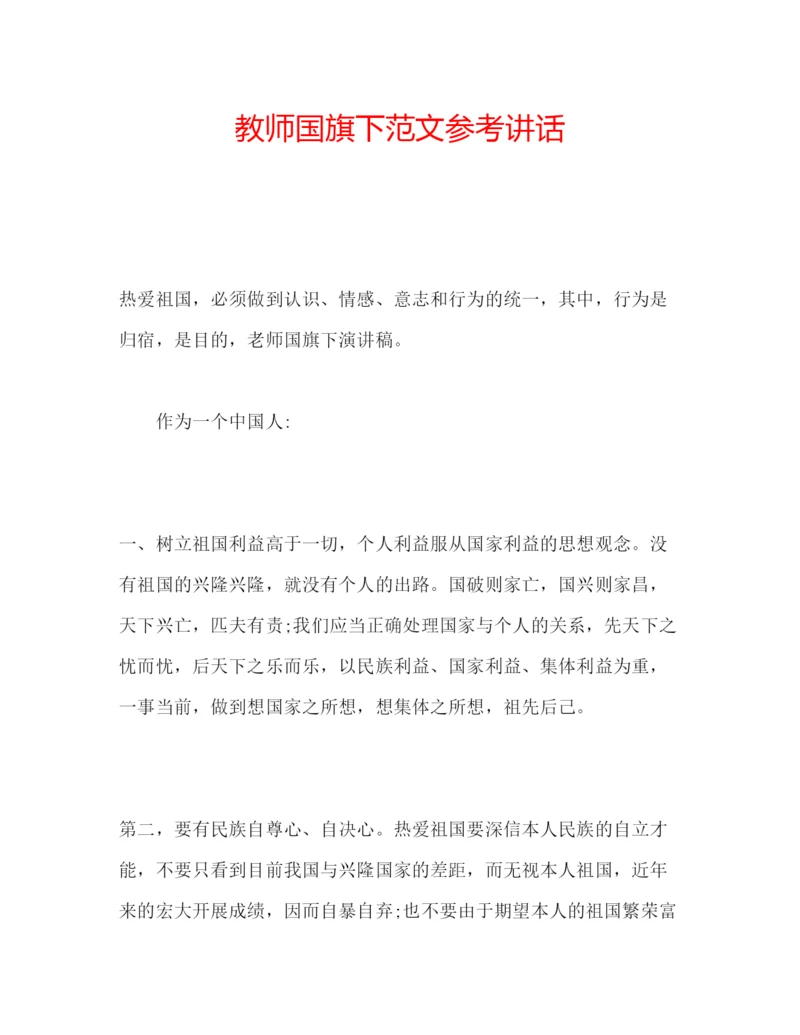 教师国旗下范文参考讲话

热爱祖国，必须做到认识、情感、意志和行为的统一，其中，行为是归宿，是目的，老师国旗下演讲稿。

作为一个中国人:

一、树立祖国利益高于一切，个人利益服从国家利益的思想观念。没有祖国的兴隆兴隆，就没有个人的出路。国破则家亡，国兴则家昌，天下兴亡，匹夫有责;我们应当正确处理国家与个人的关系，先天下之忧而忧，后天下之乐而乐，以民族利益、国家利益、集体利益为重，一事当前，做到想国家之所想，想集体之所想，祖先后己。

第二，要有民族自尊心、自决心。热爱祖国要深信本人民族的自立才能，不要只看到目前我国与兴隆国家的差距，而无视本人祖国，近年来的宏大开展成绩，因而自暴自弃;也不要由于期望本人的祖国繁荣富